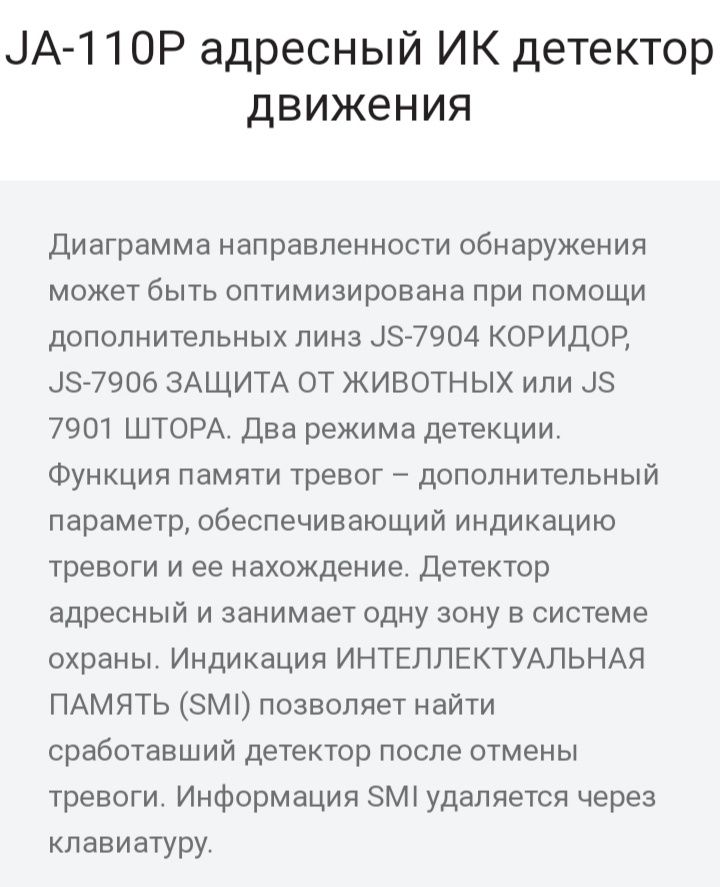 JA-110P адресный ИК детектор движения

Диаграмма направленности обнаружения может быть оптимизирована при помощи дополнительных линз JS-7904 КОРИДОР, JS-7906 ЗАЩИТА ОТ ЖИВОТНЫХ или JS 7901 ШТОРА. Два режима детекции. Функция памяти тревог – дополнительный параметр, обеспечивающий индикацию тревоги и ее нахождение. Детектор адресный и занимает одну зону в системе охраны. Индикация ИНТЕЛЛЕКТУАЛЬНАЯ ПАМЯТЬ (SMI) позволяет найти сработавший детектор после отмены тревоги. Информация SMI удаляется через клавиатуру.